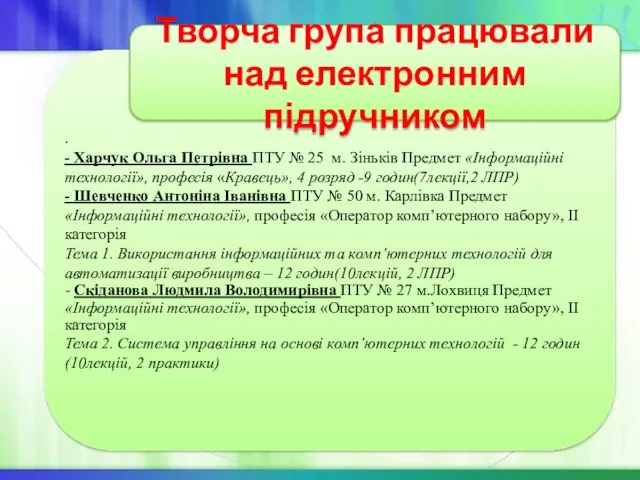 Творча група працювали над електронним підручником

.
- Харчук Ольга Петрівна ПТУ № 25 м. Зіньків Предмет «Інформаційні технології», професія «Кравець», 4 розряд -9 годин(7лекції,2 ЛПР)
- Шевченко Антоніна Іванівна ПТУ № 50 м. Карлівка Предмет «Інформаційні технології», професія «Оператор комп'ютерного набору», ІІ категорія
Тема 1. Використання інформаційних та комп'ютерних технологій для автоматизації виробництва – 12 годин(10лекцій, 2 ЛПР)
- Скіданова Людмила Володимирівна ПТУ № 27 м.Лохвиця Предмет «Інформаційні технології», професія «Оператор комп'ютерного набору», ІІ категорія
Тема 2. Система управління на основі комп'ютерних технологій - 12 годин (10лекцій, 2 практики)